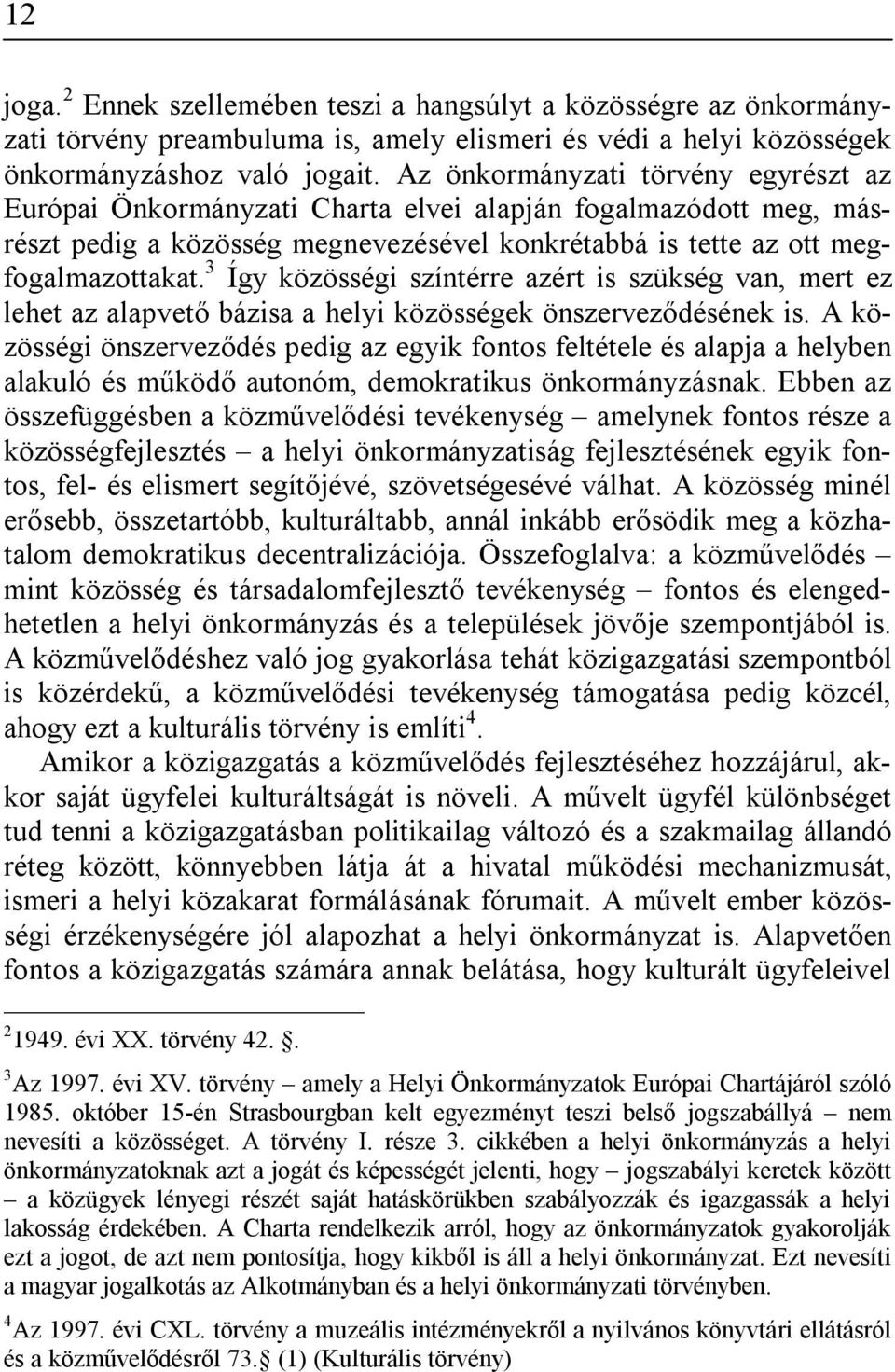 12

joga.$^2$ Ennek szellemében teszi a hangsúlyt a közösségre az önkormányzati törvény preambuluma is, amely elismeri és védi a helyi közösségek önkormányzáshoz való jogait. Az önkormányzati törvény egyrészt az Európai Önkormányzati Charta elvei alapján fogalmazódott meg, másrészt pedig a közösség megnevezésével konkrétabbá is tette az ott megfogalmazottakat.$^3$ Így közösségi színtérre azért is szükség van, mert ez lehet az alapvető bázisa a helyi közösségek önszerveződésének is. A közösségi önszerveződés pedig az egyik fontos feltétele és alapja a helyben alakuló és működő autonóm, demokratikus önkormányzásnak. Ebben az összefüggésben a közművelődési tevékenység – amelynek fontos része a közösségfejlesztés – a helyi önkormányzatiság fejlesztésének egyik fontos, fel- és elismert segítőjévé, szövetségesévé válhat. A közösség minél erősebb, összetartóbb, kulturáltabb, annál inkább erősödik meg a közhatalom demokratikus decentralizációja. Összefoglalva: a közművelődés – mint közösség és társadalomfejlesztő tevékenység – fontos és elengedhetetlen a helyi önkormányzás és a települések jövője szempontjából is. A közművelődéshez való jog gyakorlása tehát közigazgatási szempontból is közérdekű, a közművelődési tevékenység támogatása pedig közcél, ahogy ezt a kulturális törvény is említi$^4$.

Amikor a közigazgatás a közművelődés fejlesztéséhez hozzájárul, akkor saját ügyfelei kulturáltságát is növeli. A művelt ügyfél különbséget tud tenni a közigazgatásban politikailag változó és a szakmailag állandó réteg között, könnyebben látja át a hivatal működési mechanizmusát, ismeri a helyi közakarat formálásának fórumait. A művelt ember közösségi érzékenységére jól alapozhat a helyi önkormányzat is. Alapvetően fontos a közigazgatás számára annak belátása, hogy kulturált ügyfeleivel

$^2$1949. évi XX. törvény 42. .

$^3$Az 1997. évi XV. törvény – amely a Helyi Önkormányzatok Európai Chartájáról szóló 1985. október 15-én Strasbourgban kelt egyezményt teszi belső jogszabállyá – nem nevesíti a közösséget. A törvény I. része 3. cikkében a helyi önkormányzás a helyi önkormányzatoknak azt a jogát és képességét jelenti, hogy – jogszabályi keretek között – a közügyek lényegi részét saját hatáskörükben szabályozzák és igazgassák a helyi lakosság érdekében. A Charta rendelkezik arról, hogy az önkormányzatok gyakorolják ezt a jogot, de azt nem pontosítja, hogy kikből is áll a helyi önkormányzat. Ezt nevesíti a magyar jogalkotás az Alkotmányban és a helyi önkormányzati törvényben.

$^4$Az 1997. évi CXL. törvény a muzeális intézményekről a nyilvános könyvtári ellátásról és a közművelődésről 73. (1) (Kulturális törvény)